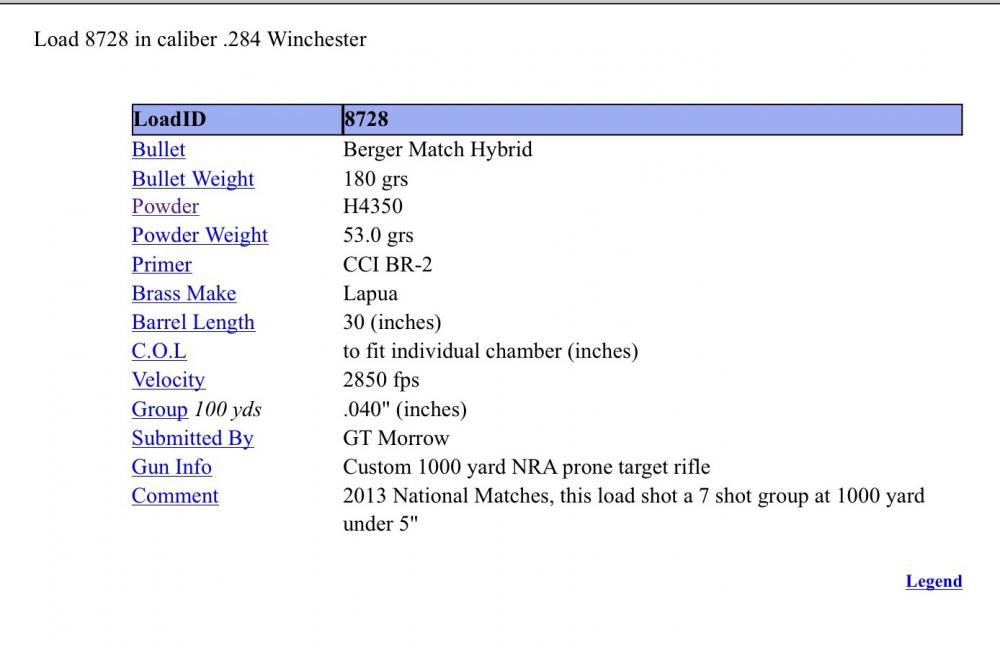 Load 8728 in caliber .284 Winchester

| LoadID | 8728 |
|---|---|
| Bullet | Berger Match Hybrid |
| Bullet Weight | 180 grs |
| Powder | H4350 |
| Powder Weight | 53.0 grs |
| Primer | CCI BR-2 |
| Brass Make | Lapua |
| Barrel Length | 30 (inches) |
| C.O.L | to fit individual chamber (inches) |
| Velocity | 2850 fps |
| Group 100 yds | .040" (inches) |
| Submitted By | GT Morrow |
| Gun Info | Custom 1000 yard NRA prone target rifle |
| Comment | 2013 National Matches, this load shot a 7 shot group at 1000 yard under 5" |

Legend